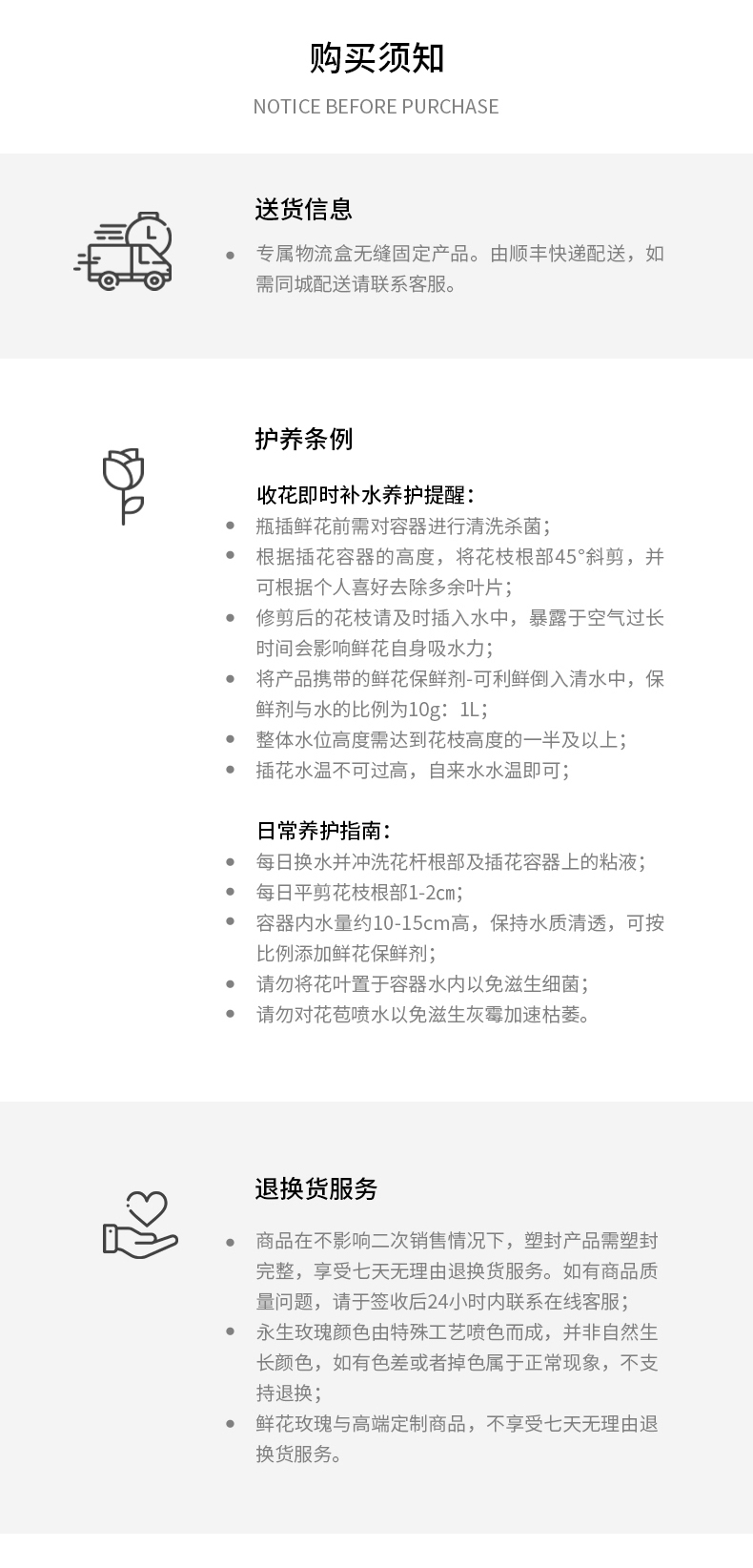 购买须知

NOTICE BEFORE PURCHASE

送货信息

• 专属物流盒无缝固定产品。由顺丰快递配送，如需同城配送请联系客服。

护养条例

收花即时补水养护提醒：

• 瓶插鲜花前需对容器进行清洗杀菌；
• 根据插花容器的高度，将花枝根部45°斜剪，并可根据个人喜好去除多余叶片；
• 修剪后的花枝请及时插入水中，暴露于空气过长时间会影响鲜花自身吸水力；
• 将产品携带的鲜花保鲜剂-可利鲜倒入清水中，保鲜剂与水的比例为10g：1L；
• 整体水位高度需达到花枝高度的一半及以上；
• 插花水温不可过高，自来水水温即可；

日常养护指南：

• 每日换水并冲洗花杆根部及插花容器上的粘液；
• 每日平剪花枝根部1-2㎝；
• 容器内水量约10-15cm高，保持水质清透，可按比例添加鲜花保鲜剂；
• 请勿将花叶置于容器水内以免滋生细菌；
• 请勿对花苞喷水以免滋生灰霉加速枯萎。

退换货服务

• 商品在不影响二次销售情况下，塑封产品需塑封完整，享受七天无理由退换货服务。如有商品质量问题，请于签收后24小时内联系在线客服；
• 永生玫瑰颜色由特殊工艺喷色而成，并非自然生长颜色，如有色差或者掉色属于正常现象，不支持退换；
• 鲜花玫瑰与高端定制商品，不享受七天无理由退换货服务。